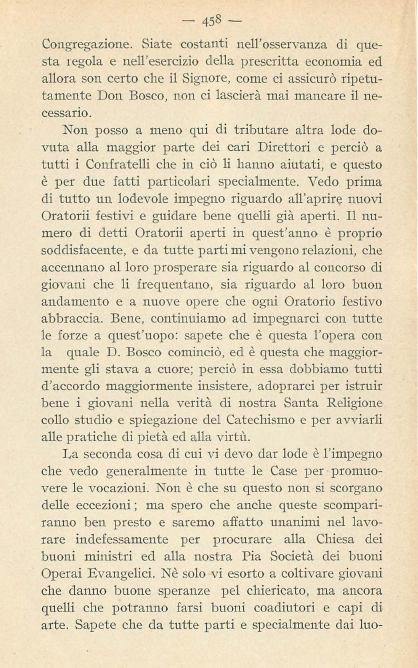 — 458 —

Congregazione. Siate costanti nell'osservanza di questa regola e nell'esercizio della prescritta economia ed allora son certo che il Signore, come ci assicurò ripetutamente Don Bosco, non ci lascierà mai mancare il necessario.

Non posso a meno qui di tributare altra lode dovuta alla maggior parte dei cari Direttori e perciò a tutti i Confratelli che in ciò li hanno aiutati, e questo è per due fatti particolari specialmente. Vedo prima di tutto un lodevole impegno riguardo all'aprire nuovi Oratorii festivi e guidare bene quelli già aperti. Il numero di detti Oratorii aperti in quest'anno è proprio soddisfacente, e da tutte parti mi vengono relazioni, che accennano al loro prosperare sia riguardo al concorso di giovani che li frequentano, sia riguardo al loro buon andamento e a nuove opere che ogni Oratorio festivo abbraccia. Bene, continuiamo ad impegnarci con tutte le forze a quest'uopo: sapete che è questa l'opera con la quale D. Bosco cominciò, ed è questa che maggiormente gli stava a cuore; perciò in essa dobbiamo tutti d'accordo maggiormente insistere, adoprarci per istruir bene i giovani nella verità di nostra Santa Religione collo studio e spiegazione del Catechismo e per avviarli alle pratiche di pietà ed alla virtù.

La seconda cosa di cui vi devo dar lode è l'impegno che vedo generalmente in tutte le Case per promuovere le vocazioni. Non è che su questo non si scorgano delle eccezioni; ma spero che anche queste scompariranno ben presto e saremo affatto unanimi nel lavorare indefessamente per procurare alla Chiesa dei buoni ministri ed alla nostra Pia Società dei buoni Operai Evangelici. Nè solo vi esorto a coltivare giovani che danno buone speranze pel chiericato, ma ancora quelli che potranno farsi buoni coadiutori e capi di arte. Sapete che da tutte parti e specialmente dai luo-